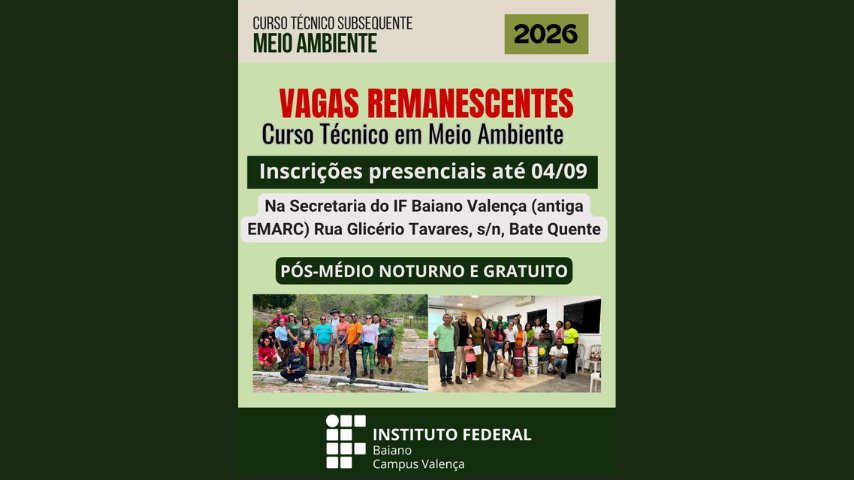 CURSO TÉCNICO SUBSEQUENTE
MEIO AMBIENTE

2026

VAGAS REMANESCENTES
Curso Técnico em Meio Ambiente

Inscrições presenciais até 04/09

Na Secretaria do IF Baiano Valença (antiga EMARC) Rua Glicério Tavares, s/n, Bate Quente

PÓS-MÉDIO NOTURNO E GRATUITO

INSTITUTO FEDERAL
Baiano
Campus Valença